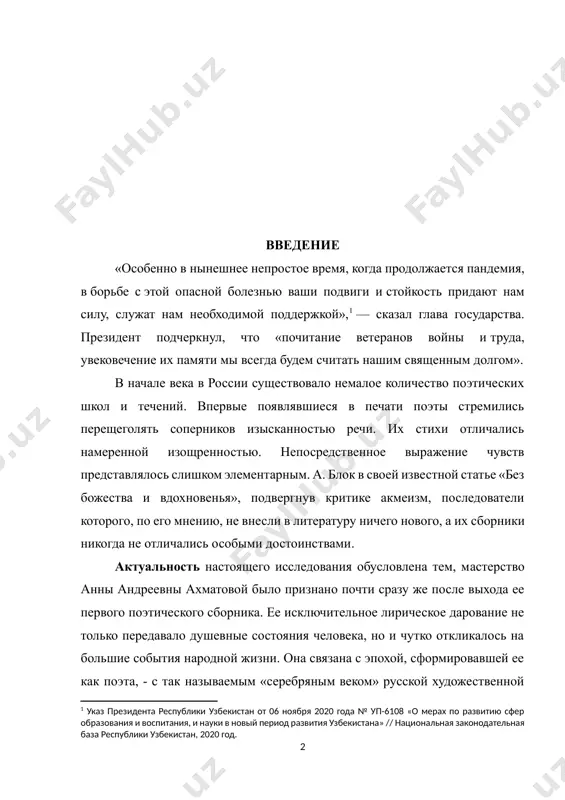 FaylHub.uz FaylHub.uz

ВВЕДЕНИЕ

«Особенно в нынешнее непростое время, когда продолжается пандемия, в борьбе с этой опасной болезнью ваши подвиги и стойкость придают нам силу, служат нам необходимой поддержкой»,$^1$ — сказал глава государства. Президент подчеркнул, что «почитание ветеранов войны и труда, увековечение их памяти мы всегда будем считать нашим священным долгом».

В начале века в России существовало немалое количество поэтических школ и течений. Впервые появлявшиеся в печати поэты стремились перещеголять соперников изысканностью речи. Их стихи отличались намеренной изощренностью. Непосредственное выражение чувств представлялось слишком элементарным. А. Блок в своей известной статье «Без божества и вдохновенья», подвергнув критике акмеизм, последователи которого, по его мнению, не внесли в литературу ничего нового, а их сборники никогда не отличались особыми достоинствами.

Актуальность настоящего исследования обусловлена тем, мастерство Анны Андреевны Ахматовой было признано почти сразу же после выхода ее первого поэтического сборника. Ее исключительное лирическое дарование не только передавало душевные состояния человека, но и чутко откликалось на большие события народной жизни. Она связана с эпохой, сформировавшей ее как поэта, - с так называемым «серебряным веком» русской художественной

$^1$ Указ Президента Республики Узбекистан от 06 ноября 2020 года № УП-6108 «О мерах по развитию сфер образования и воспитания, и науки в новый период развития Узбекистана» // Национальная законодательная база Республики Узбекистан, 2020 год.

2